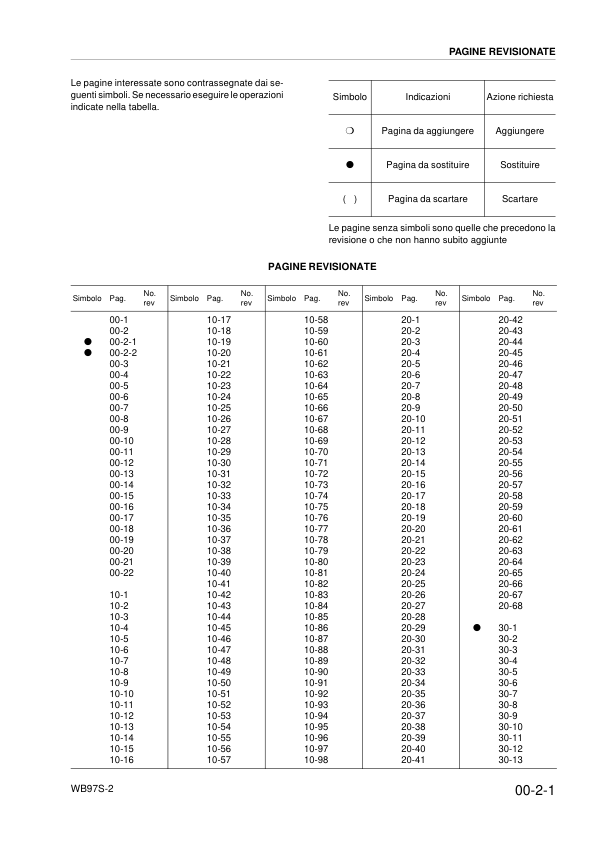 PAGINE REVISIONATE

Le pagine interessate sono contrassegnate dai seguenti simboli. Se necessario eseguire le operazioni indicate nella tabella.

| Simbolo | Indicazioni | Azione richiesta |
|---|---|---|
| ❍ | Pagina da aggiungere | Aggiungere |
| ● | Pagina da sostituire | Sostituire |
| ( ) | Pagina da scartare | Scartare |

Le pagine senza simboli sono quelle che precedono la revisione o che non hanno subito aggiunte

PAGINE REVISIONATE

| Simbolo | Pag. | No. rev | Simbolo | Pag. | No. rev | Simbolo | Pag. | No. rev | Simbolo | Pag. | No. rev | Simbolo | Pag. | No. rev |
|---|---|---|---|---|---|---|---|---|---|---|---|---|---|---|
| | 00-1 | | | 10-17 | | | 10-58 | | | 20-1 | | | 20-42 | |
| | 00-2 | | | 10-18 | | | 10-59 | | | 20-2 | | | 20-43 | |
| ● | 00-2-1 | | | 10-19 | | | 10-60 | | | 20-3 | | | 20-44 | |
| ● | 00-2-2 | | | 10-20 | | | 10-61 | | | 20-4 | | | 20-45 | |
| | 00-3 | | | 10-21 | | | 10-62 | | | 20-5 | | | 20-46 | |
| | 00-4 | | | 10-22 | | | 10-63 | | | 20-6 | | | 20-47 | |
| | 00-5 | | | 10-23 | | | 10-64 | | | 20-7 | | | 20-48 | |
| | 00-6 | | | 10-24 | | | 10-65 | | | 20-8 | | | 20-49 | |
| | 00-7 | | | 10-25 | | | 10-66 | | | 20-9 | | | 20-50 | |
| | 00-8 | | | 10-26 | | | 10-67 | | | 20-10 | | | 20-51 | |
| | 00-9 | | | 10-27 | | | 10-68 | | | 20-11 | | | 20-52 | |
| | 00-10 | | | 10-28 | | | 10-69 | | | 20-12 | | | 20-53 | |
| | 00-11 | | | 10-29 | | | 10-70 | | | 20-13 | | | 20-54 | |
| | 00-12 | | | 10-30 | | | 10-71 | | | 20-14 | | | 20-55 | |
| | 00-13 | | | 10-31 | | | 10-72 | | | 20-15 | | | 20-56 | |
| | 00-14 | | | 10-32 | | | 10-73 | | | 20-16 | | | 20-57 | |
| | 00-15 | | | 10-33 | | | 10-74 | | | 20-17 | | | 20-58 | |
| | 00-16 | | | 10-34 | | | 10-75 | | | 20-18 | | | 20-59 | |
| | 00-17 | | | 10-35 | | | 10-76 | | | 20-19 | | | 20-60 | |
| | 00-18 | | | 10-36 | | | 10-77 | | | 20-20 | | | 20-61 | |
| | 00-19 | | | 10-37 | | | 10-78 | | | 20-21 | | | 20-62 | |
| | 00-20 | | | 10-38 | | | 10-79 | | | 20-22 | | | 20-63 | |
| | 00-21 | | | 10-39 | | | 10-80 | | | 20-23 | | | 20-64 | |
| | 00-22 | | | 10-40 | | | 10-81 | | | 20-24 | | | 20-65 | |
| | | | | 10-41 | | | 10-82 | | | 20-25 | | | 20-66 | |
| | 10-1 | | | 10-42 | | | 10-83 | | | 20-26 | | | 20-67 | |
| | 10-2 | | | 10-43 | | | 10-84 | | | 20-27 | | | 20-68 | |
| | 10-3 | | | 10-44 | | | 10-85 | | | 20-28 | | | | |
| | 10-4 | | | 10-45 | | | 10-86 | | | 20-29 | | ● | 30-1 | |
| | 10-5 | | | 10-46 | | | 10-87 | | | 20-30 | | | 30-2 | |
| | 10-6 | | | 10-47 | | | 10-88 | | | 20-31 | | | 30-3 | |
| | 10-7 | | | 10-48 | | | 10-89 | | | 20-32 | | | 30-4 | |
| | 10-8 | | | 10-49 | | | 10-90 | | | 20-33 | | | 30-5 | |
| | 10-9 | | | 10-50 | | | 10-91 | | | 20-34 | | | 30-6 | |
| | 10-10 | | | 10-51 | | | 10-92 | | | 20-35 | | | 30-7 | |
| | 10-11 | | | 10-52 | | | 10-93 | | | 20-36 | | | 30-8 | |
| | 10-12 | | | 10-53 | | | 10-94 | | | 20-37 | | | 30-9 | |
| | 10-13 | | | 10-54 | | | 10-95 | | | 20-38 | | | 30-10 | |
| | 10-14 | | | 10-55 | | | 10-96 | | | 20-39 | | | 30-11 | |
| | 10-15 | | | 10-56 | | | 10-97 | | | 20-40 | | | 30-12 | |
| | 10-16 | | | 10-57 | | | 10-98 | | | 20-41 | | | 30-13 | |

WB97S-2

00-2-1